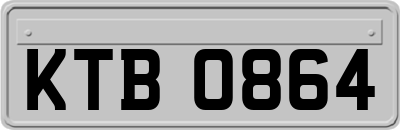 KTB 0864